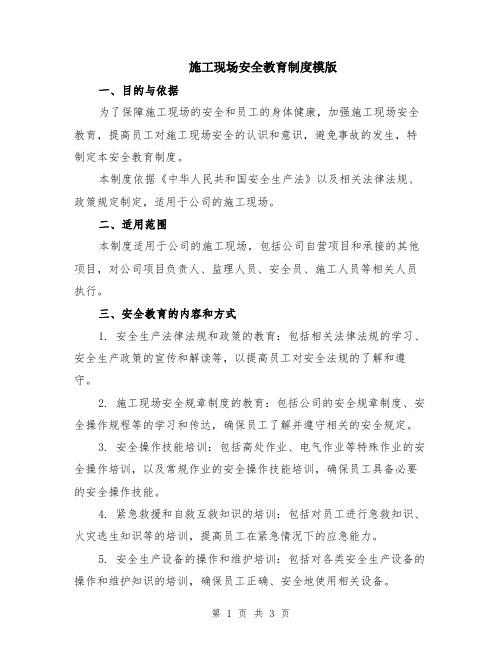 施工现场安全教育制度模版

一、目的与依据

为了保障施工现场的安全和员工的身体健康，加强施工现场安全教育，提高员工对施工现场安全的认识和意识，避免事故的发生，特制定本安全教育制度。

本制度依据《中华人民共和国安全生产法》以及相关法律法规、政策规定制定，适用于公司的施工现场。

二、适用范围

本制度适用于公司的施工现场，包括公司自营项目和承接的其他项目，对公司项目负责人、监理人员、安全员、施工人员等相关人员执行。

三、安全教育的内容和方式

1. 安全生产法律法规和政策的教育：包括相关法律法规的学习、安全生产政策的宣传和解读等，以提高员工对安全法规的了解和遵守。

2. 施工现场安全规章制度的教育：包括公司的安全规章制度、安全操作规程等的学习和传达，确保员工了解并遵守相关的安全规定。

3. 安全操作技能培训：包括高处作业、电气作业等特殊作业的安全操作培训，以及常规作业的安全操作技能培训，确保员工具备必要的安全操作技能。

4. 紧急救援和自救互救知识的培训：包括对员工进行急救知识、火灾逃生知识等的培训，提高员工在紧急情况下的应急能力。

5. 安全生产设备的操作和维护培训：包括对各类安全生产设备的操作和维护知识的培训，确保员工正确、安全地使用相关设备。

第 1 页 共 3 页